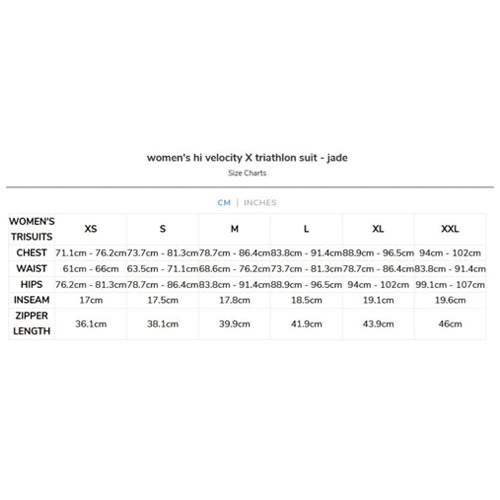 women's hi velocity X triathlon suit - jade

Size Charts

CM | INCHES

| WOMEN'S TRISUITS | XS | S | M | L | XL | XXL |
|---|---|---|---|---|---|---|
| CHEST | 71.1cm - 76.2cm | 73.7cm - 81.3cm | 78.7cm - 86.4cm | 83.8cm - 91.4cm | 88.9cm - 96.5cm | 94cm - 102cm |
| WAIST | 61cm - 66cm | 63.5cm - 71.1cm | 68.6cm - 76.2cm | 73.7cm - 81.3cm | 78.7cm - 86.4cm | 83.8cm - 91.4cm |
| HIPS | 76.2cm - 81.3cm | 78.7cm - 86.4cm | 83.8cm - 91.4cm | 88.9cm - 96.5cm | 94cm - 102cm | 99.1cm - 107cm |
| INSEAM | 17cm | 17.5cm | 17.8cm | 18.5cm | 19.1cm | 19.6cm |
| ZIPPER LENGTH | 36.1cm | 38.1cm | 39.9cm | 41.9cm | 43.9cm | 46cm |